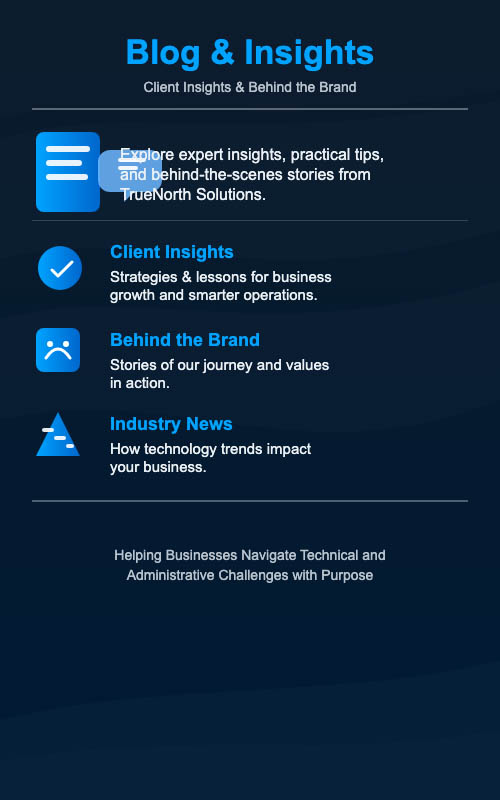 Blog & Insights

Client Insights & Behind the Brand

Explore expert insights, practical tips, and behind-the-scenes stories from TrueNorth Solutions.

Client Insights

Strategies & lessons for business growth and smarter operations.

Behind the Brand

Stories of our journey and values in action.

Industry News

How technology trends impact your business.

Helping Businesses Navigate Technical and Administrative Challenges with Purpose